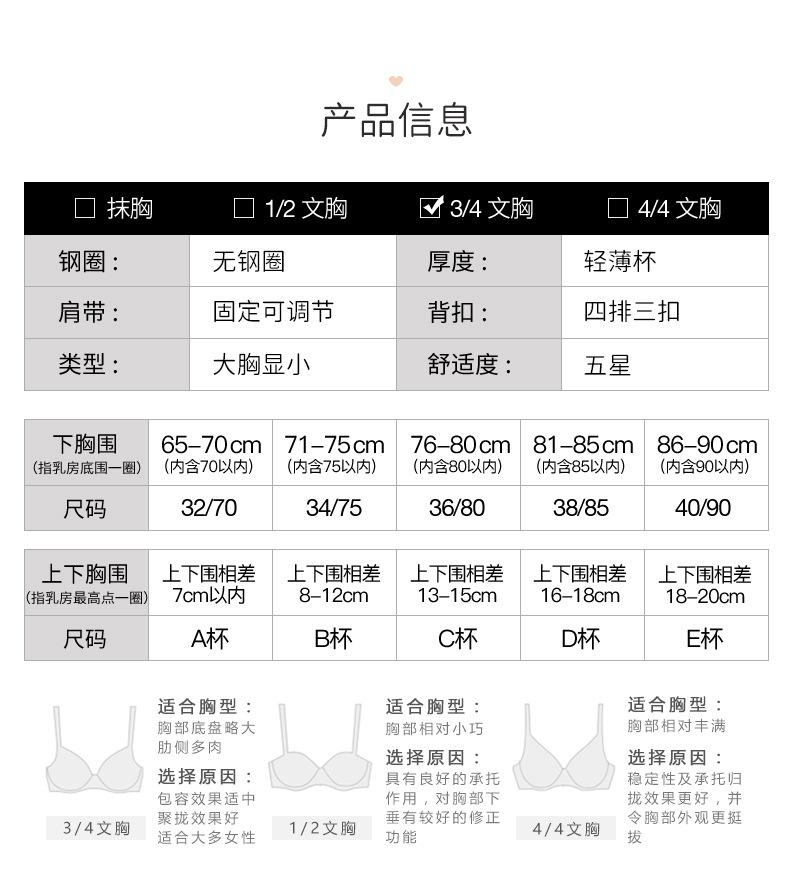 产品信息

| ☐ 抹胸 | ☐ 1/2 文胸 | ☑ 3/4 文胸 | ☐ 4/4 文胸 |
|---|---|---|---|
| 钢圈： | 无钢圈 | 厚度： | 轻薄杯 |
| 肩带： | 固定可调节 | 背扣： | 四排三扣 |
| 类型： | 大胸显小 | 舒适度： | 五星 |

| 下胸围 (指乳房底围一圈) | 65–70cm (内含70以内) | 71–75cm (内含75以内) | 76–80cm (内含80以内) | 81–85cm (内含85以内) | 86–90cm (内含90以内) |
|---|---|---|---|---|---|
| 尺码 | 32/70 | 34/75 | 36/80 | 38/85 | 40/90 |

| 上下胸围 (指乳房最高点一圈) | 上下围相差 7cm以内 | 上下围相差 8–12cm | 上下围相差 13–15cm | 上下围相差 16–18cm | 上下围相差 18–20cm |
|---|---|---|---|---|---|
| 尺码 | A杯 | B杯 | C杯 | D杯 | E杯 |

3/4文胸
适合胸型：
胸部底盘略大肋侧多肉
选择原因：
包容效果适中聚拢效果好适合大多女性

1/2文胸
适合胸型：
胸部相对小巧
选择原因：
具有良好的承托作用，对胸部下垂有较好的修正功能

4/4文胸
适合胸型：
胸部相对丰满
选择原因：
稳定性及承托归拢效果更好，并令胸部外观更挺拔